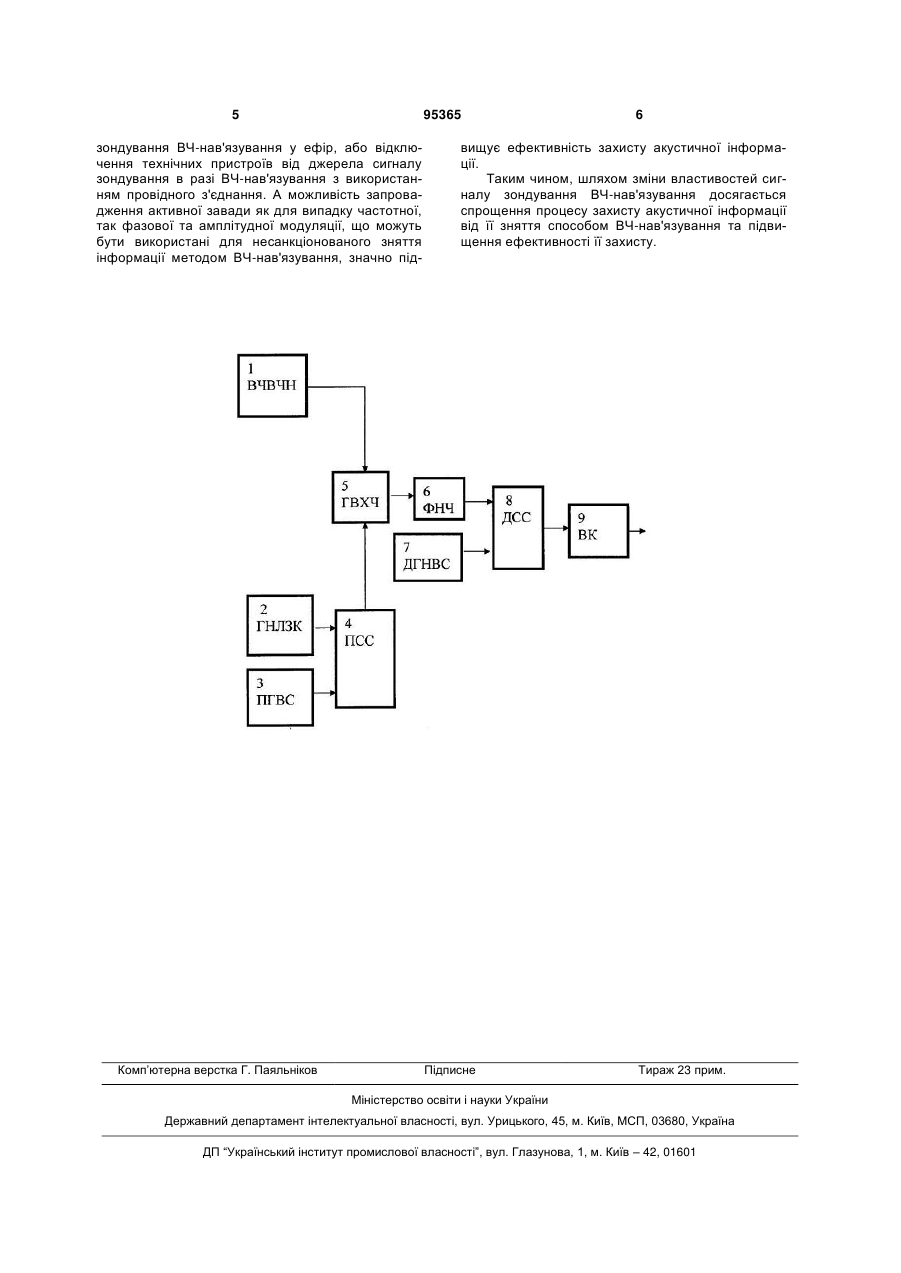 5 95365 6

зондування ВЧ-нав'язування у ефір, або відключення технічних пристроїв від джерела сигналу зондування в разі ВЧ-нав'язування з використанням провідного з'єднання. А можливість запровадження активної завади як для випадку частотної, так фазової та амплітудної модуляції, що можуть бути використані для несанкціонованого зняття інформації методом ВЧ-нав'язування, значно підвищує ефективність захисту акустичної інформації.

Таким чином, шляхом зміни властивостей сигналу зондування ВЧ-нав'язування досягається спрощення процесу захисту акустичної інформації від її зняття способом ВЧ-нав'язування та підвищення ефективності її захисту.

1
ВЧВЧН

5
ГВХЧ

6
ФНЧ

8
ДСС

9
ВК

7
ДГНВС

2
ГНЛЗК

4
ПСС

3
ПГВС

Комп'ютерна верстка Г. Паяльніков Підписне Тираж 23 прим.

Міністерство освіти і науки України

Державний департамент інтелектуальної власності, вул. Урицького, 45, м. Київ, МСП, 03680, Україна

ДП "Український інститут промислової власності", вул. Глазунова, 1, м. Київ – 42, 01601